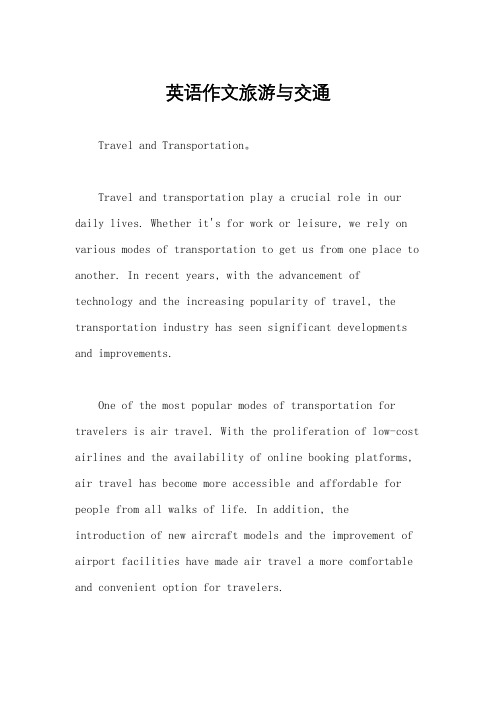 英语作文旅游与交通

Travel and Transportation。

Travel and transportation play a crucial role in our daily lives. Whether it's for work or leisure, we rely on various modes of transportation to get us from one place to another. In recent years, with the advancement of technology and the increasing popularity of travel, the transportation industry has seen significant developments and improvements.

One of the most popular modes of transportation for travelers is air travel. With the proliferation of low-cost airlines and the availability of online booking platforms, air travel has become more accessible and affordable for people from all walks of life. In addition, the introduction of new aircraft models and the improvement of airport facilities have made air travel a more comfortable and convenient option for travelers.